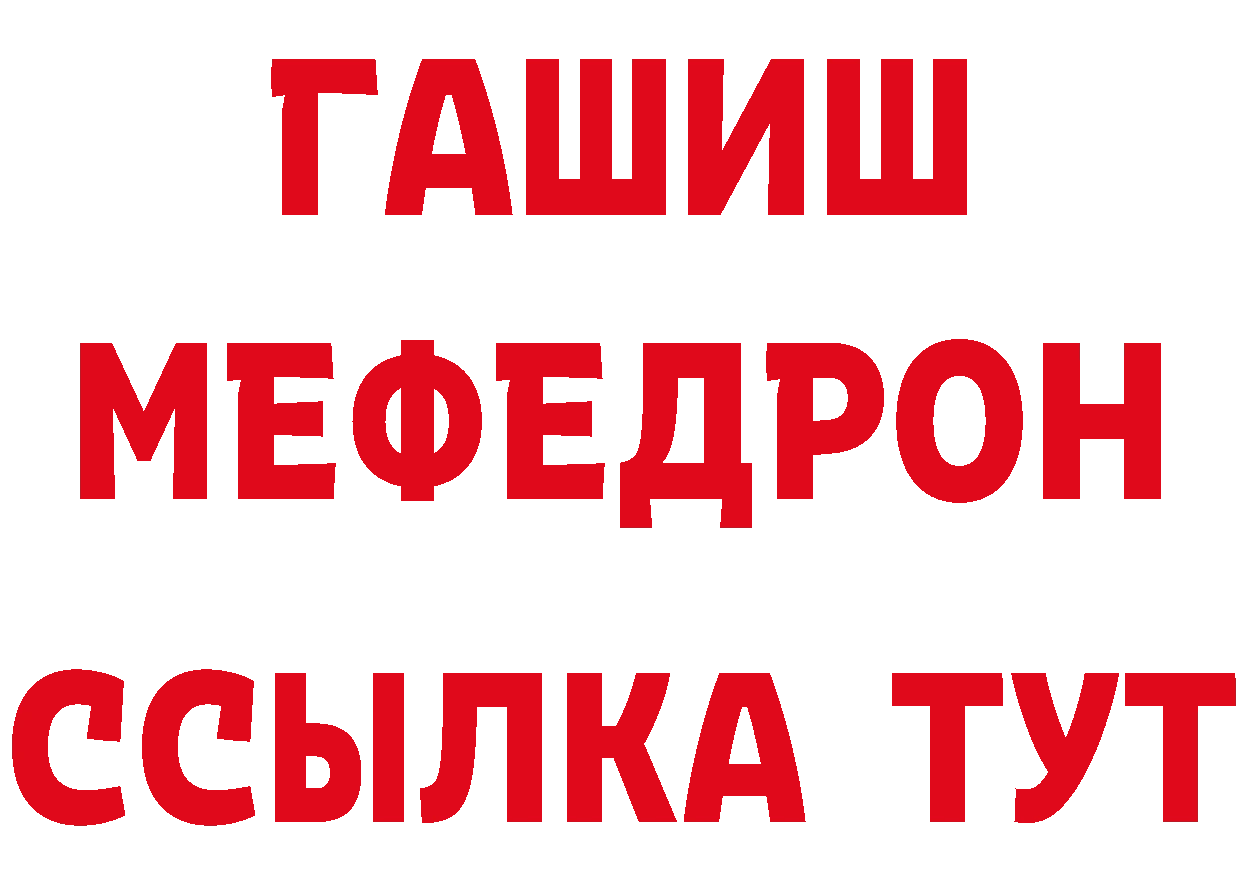 ГАШИШ
МЕФЕДРОН
ССЫЛКА ТУТ